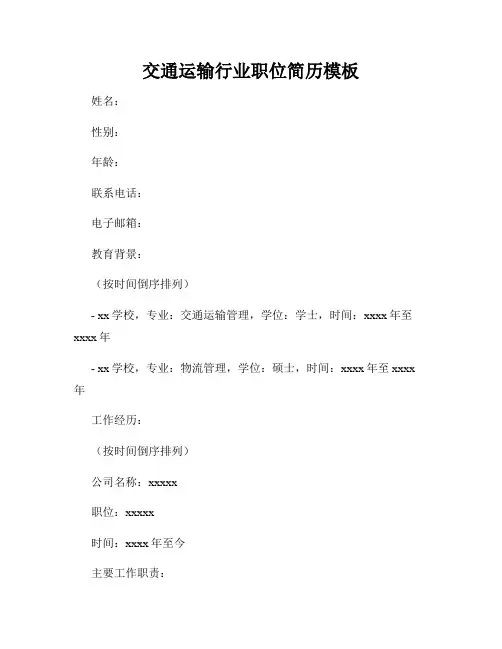 交通运输行业职位简历模板

姓名：

性别：

年龄：

联系电话：

电子邮箱：

教育背景：

（按时间倒序排列）

- xx 学校，专业：交通运输管理，学位：学士，时间：xxxx 年至 xxxx 年

- xx 学校，专业：物流管理，学位：硕士，时间：xxxx 年至 xxxx 年

工作经历：

（按时间倒序排列）

公司名称：xxxxx

职位：xxxxx

时间：xxxx 年至今

主要工作职责：